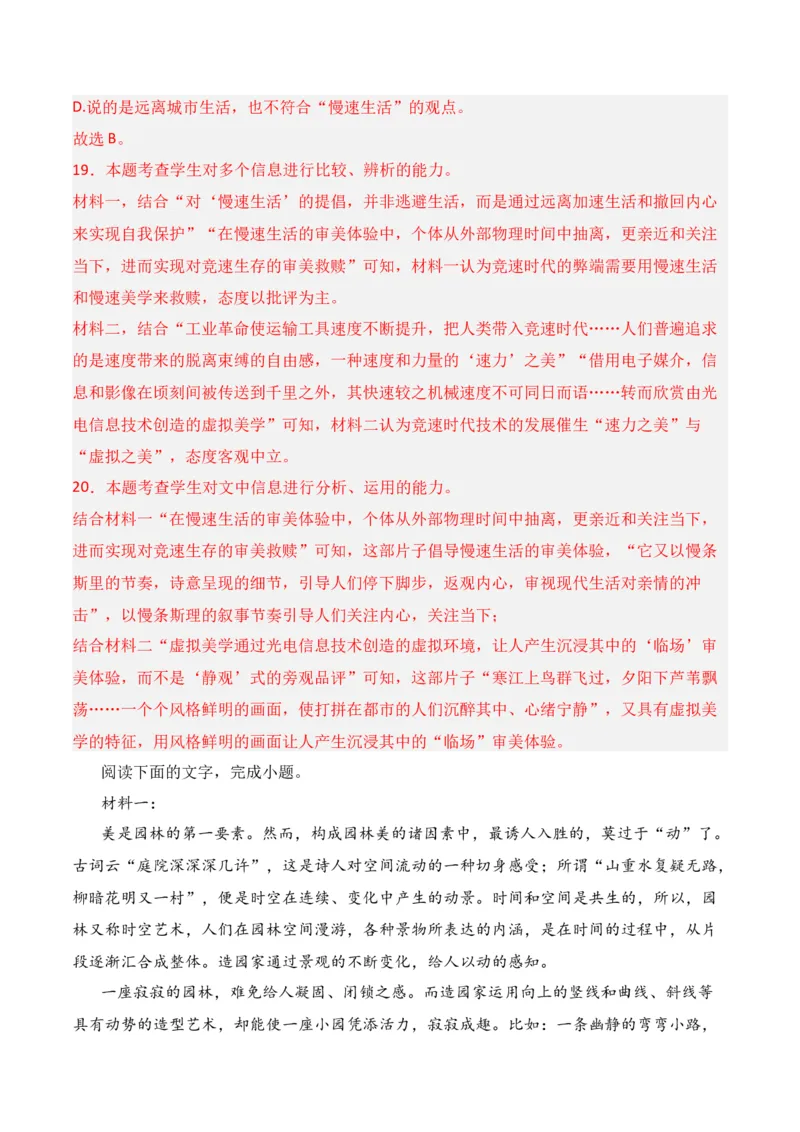 D.说的是远离城市生活，也不符合“慢速生活”的观点。
故选 B。
19．本题考查学生对多个信息进行比较、辨析的能力。
材料一，结合“对‘慢速生活’的提倡，并非逃避生活，而是通过远离加速生活和撤回内心来实现自我保护”“在慢速生活的审美体验中，个体从外部物理时间中抽离，更亲近和关注当下，进而实现对竞速生存的审美救赎”可知，材料一认为竞速时代的弊端需要用慢速生活和慢速美学来救赎，态度以批评为主。
材料二，结合“工业革命使运输工具速度不断提升，把人类带入竞速时代……人们普遍追求的是速度带来的脱离束缚的自由感，一种速度和力量的‘速力’之美”“借用电子媒介，信息和影像在顷刻间被传送到千里之外，其快速较之机械速度不可同日而语……转而欣赏由光电信息技术创造的虚拟美学”可知，材料二认为竞速时代技术的发展催生“速力之美”与“虚拟之美”，态度客观中立。
20．本题考查学生对文中信息进行分析、运用的能力。
结合材料一“在慢速生活的审美体验中，个体从外部物理时间中抽离，更亲近和关注当下，进而实现对竞速生存的审美救赎”可知，这部片子倡导慢速生活的审美体验，“它又以慢条斯里的节奏，诗意呈现的细节，引导人们停下脚步，返观内心，审视现代生活对亲情的冲击”，以慢条斯理的叙事节奏引导人们关注内心，关注当下；
结合材料二“虚拟美学通过光电信息技术创造的虚拟环境，让人产生沉浸其中的‘临场’审美体验，而不是‘静观’式的旁观品评”可知，这部片子“寒江上鸟群飞过，夕阳下芦苇飘荡……一个个风格鲜明的画面，使打拼在都市的人们沉醉其中、心绪宁静”，又具有虚拟美学的特征，用风格鲜明的画面让人产生沉浸其中的“临场”审美体验。
阅读下面的文字，完成小题。
材料一：
美是园林的第一要素。然而，构成园林美的诸因素中，最诱人入胜的，莫过于“动”了。古词云“庭院深深深几许”，这是诗人对空间流动的一种切身感受；所谓“山重水复疑无路，柳暗花明又一村”，便是时空在连续、变化中产生的动景。时间和空间是共生的，所以，园林又称时空艺术，人们在园林空间漫游，各种景物所表达的内涵，是在时间的过程中，从片段逐渐汇合成整体。造园家通过景观的不断变化，给人以动的感知。
一座寂寂的园林，难免给人凝固、闭锁之感。而造园家运用向上的竖线和曲线、斜线等具有动势的造型艺术，却能使一座小园凭添活力，寂寂成趣。比如：一条幽静的弯弯小路，